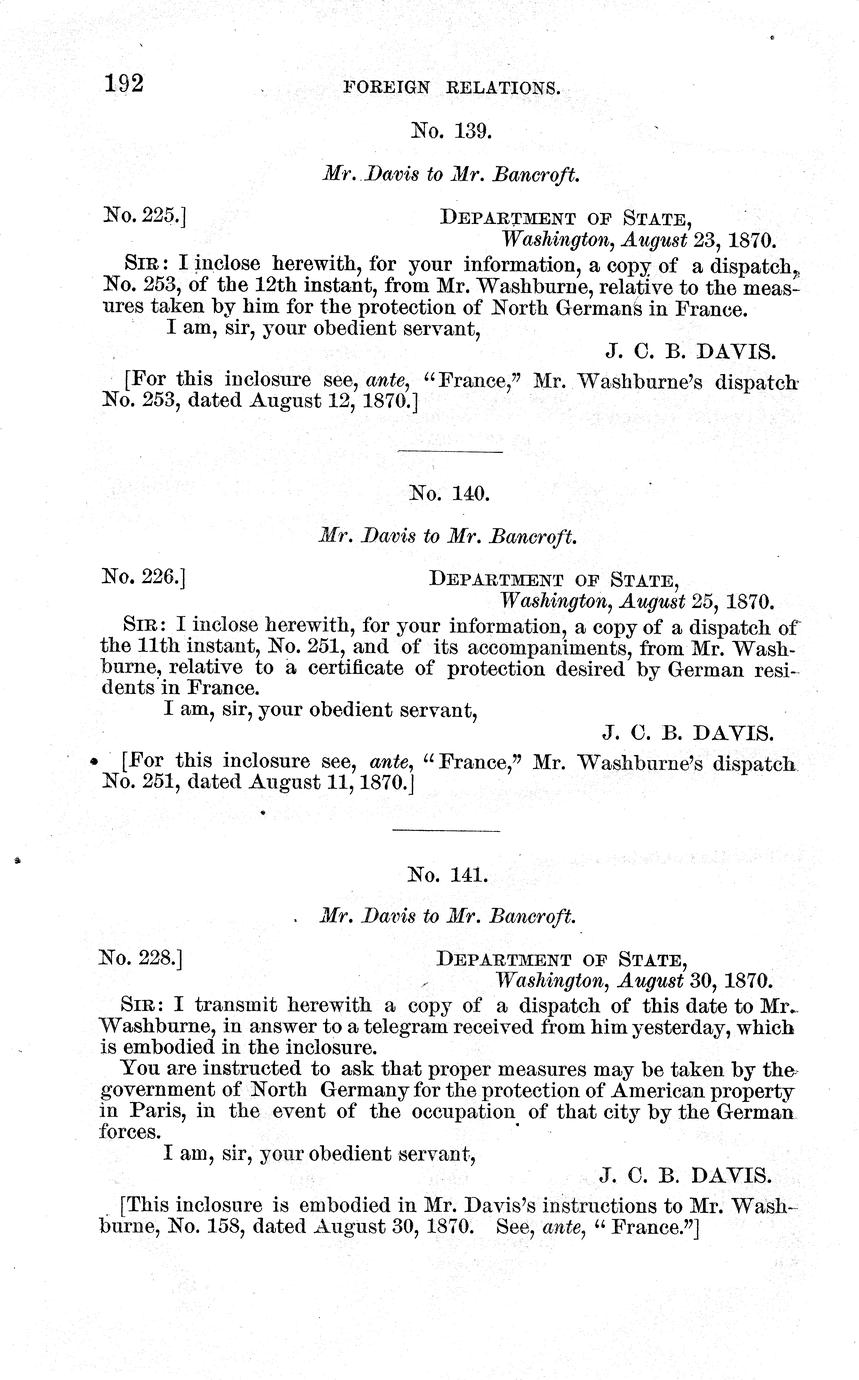 192 FOREIGN RELATIONS.

No. 139.

Mr. Davis to Mr. Bancroft.

No. 225.] DEPARTMENT OF STATE,
Washington, August 23, 1870.

SIR: I inclose herewith, for your information, a copy of a dispatch, No. 253, of the 12th instant, from Mr. Washburne, relative to the measures taken by him for the protection of North Germans in France.

I am, sir, your obedient servant,

J. C. B. DAVIS.

[For this inclosure see, ante, "France," Mr. Washburne's dispatch No. 253, dated August 12, 1870.]

No. 140.

Mr. Davis to Mr. Bancroft.

No. 226.] DEPARTMENT OF STATE,
Washington, August 25, 1870.

SIR: I inclose herewith, for your information, a copy of a dispatch of the 11th instant, No. 251, and of its accompaniments, from Mr. Washburne, relative to a certificate of protection desired by German residents in France.

I am, sir, your obedient servant,

J. C. B. DAVIS.

[For this inclosure see, ante, "France," Mr. Washburne's dispatch No. 251, dated August 11, 1870.]

No. 141.

Mr. Davis to Mr. Bancroft.

No. 228.] DEPARTMENT OF STATE,
Washington, August 30, 1870.

SIR: I transmit herewith a copy of a dispatch of this date to Mr. Washburne, in answer to a telegram received from him yesterday, which is embodied in the inclosure.

You are instructed to ask that proper measures may be taken by the government of North Germany for the protection of American property in Paris, in the event of the occupation of that city by the German forces.

I am, sir, your obedient servant,

J. C. B. DAVIS.

[This inclosure is embodied in Mr. Davis's instructions to Mr. Washburne, No. 158, dated August 30, 1870. See, ante, "France."]